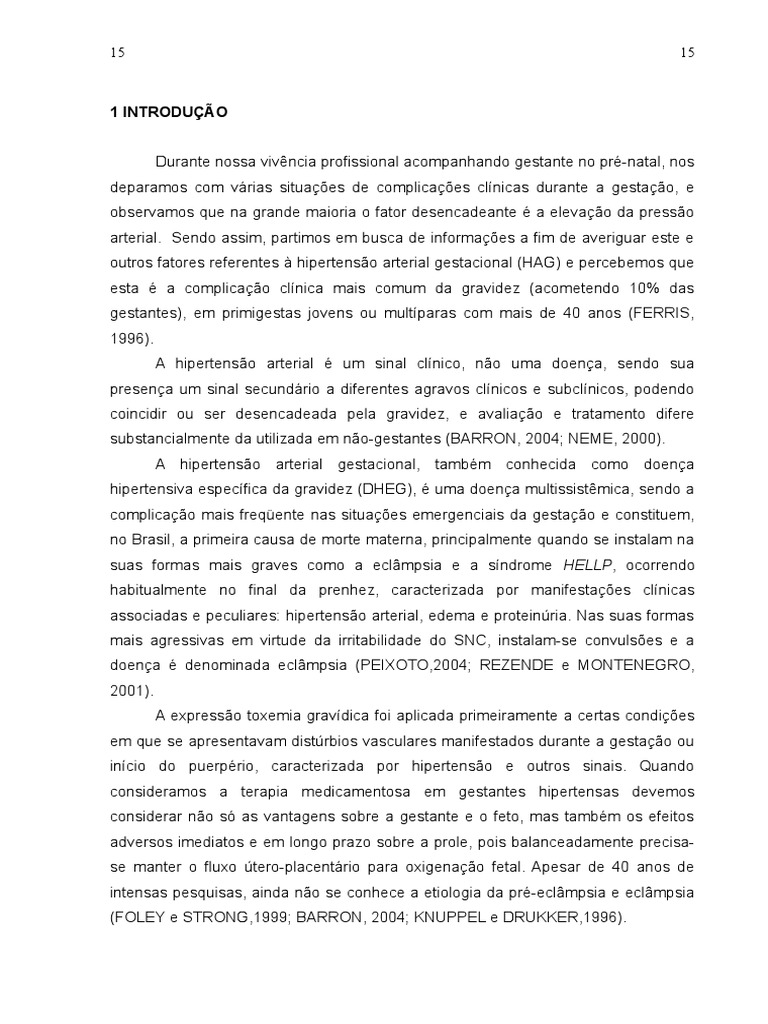 15

15

1 INTRODUÇÃO

Durante nossa vivência profissional acompanhando gestante no pré-natal, nos deparamos com várias situações de complicações clínicas durante a gestação, e observamos que na grande maioria o fator desencadeante é a elevação da pressão arterial. Sendo assim, partimos em busca de informações a fim de averiguar este e outros fatores referentes à hipertensão arterial gestacional (HAG) e percebemos que esta é a complicação clínica mais comum da gravidez (acometendo 10% das gestantes), em primigestas jovens ou multíparas com mais de 40 anos (FERRIS, 1996).

A hipertensão arterial é um sinal clínico, não uma doença, sendo sua presença um sinal secundário a diferentes agravos clínicos e subclínicos, podendo coincidir ou ser desencadeada pela gravidez, e avaliação e tratamento difere substancialmente da utilizada em não-gestantes (BARRON, 2004; NEME, 2000).

A hipertensão arterial gestacional, também conhecida como doença hipertensiva específica da gravidez (DHEG), é uma doença multissistêmica, sendo a complicação mais freqüente nas situações emergenciais da gestação e constituem, no Brasil, a primeira causa de morte materna, principalmente quando se instalam na suas formas mais graves como a eclâmpsia e a síndrome HELLP, ocorrendo habitualmente no final da prenhez, caracterizada por manifestações clínicas associadas e peculiares: hipertensão arterial, edema e proteinúria. Nas suas formas mais agressivas em virtude da irritabilidade do SNC, instalam-se convulsões e a doença é denominada eclâmpsia (PEIXOTO,2004; REZENDE e MONTENEGRO, 2001).

A expressão toxemia gravídica foi aplicada primeiramente a certas condições em que se apresentavam distúrbios vasculares manifestados durante a gestação ou início do puerpério, caracterizada por hipertensão e outros sinais. Quando consideramos a terapia medicamentosa em gestantes hipertensas devemos considerar não só as vantagens sobre a gestante e o feto, mas também os efeitos adversos imediatos e em longo prazo sobre a prole, pois balanceadamente precisa-se manter o fluxo útero-placentário para oxigenação fetal. Apesar de 40 anos de intensas pesquisas, ainda não se conhece a etiologia da pré-eclâmpsia e eclâmpsia (FOLEY e STRONG,1999; BARRON, 2004; KNUPPEL e DRUKKER,1996).